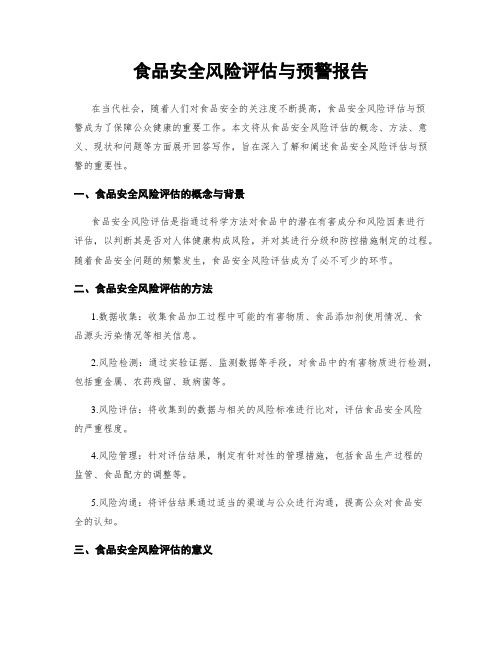 食品安全风险评估与预警报告

在当代社会，随着人们对食品安全的关注度不断提高，食品安全风险评估与预警成为了保障公众健康的重要工作。本文将从食品安全风险评估的概念、方法、意义、现状和问题等方面展开回答写作，旨在深入了解和阐述食品安全风险评估与预警的重要性。

一、食品安全风险评估的概念与背景

食品安全风险评估是指通过科学方法对食品中的潜在有害成分和风险因素进行评估，以判断其是否对人体健康构成风险，并对其进行分级和防控措施制定的过程。随着食品安全问题的频繁发生，食品安全风险评估成为了必不可少的环节。

二、食品安全风险评估的方法

1.数据收集：收集食品加工过程中可能的有害物质、食品添加剂使用情况、食品源头污染情况等相关信息。

2.风险检测：通过实验证据、监测数据等手段，对食品中的有害物质进行检测，包括重金属、农药残留、致病菌等。

3.风险评估：将收集到的数据与相关的风险标准进行比对，评估食品安全风险的严重程度。

4.风险管理：针对评估结果，制定有针对性的管理措施，包括食品生产过程的监管、食品配方的调整等。

5.风险沟通：将评估结果通过适当的渠道与公众进行沟通，提高公众对食品安全的认知。

三、食品安全风险评估的意义